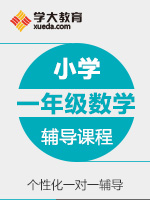 学大教育
xueda.com

小学
一年级数学
辅导课程

个性化一对一辅导